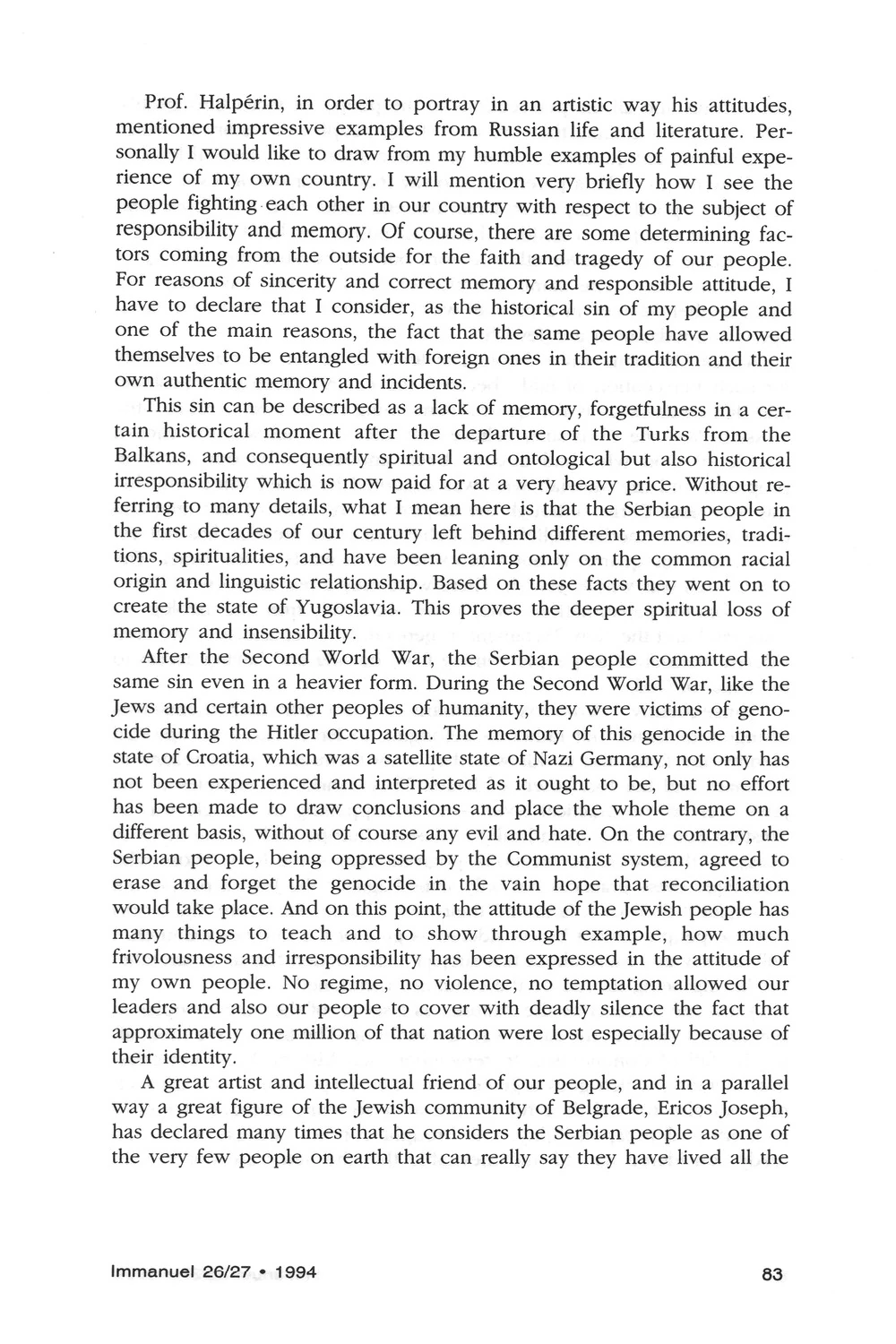 Prof. Halpérin, in order to portray in an artistic way his attitudes, mentioned impressive examples from Russian life and literature. Personally I would like to draw from my humble examples of painful experience of my own country. I will mention very briefly how I see the people fighting each other in our country with respect to the subject of responsibility and memory. Of course, there are some determining factors coming from the outside for the faith and tragedy of our people. For reasons of sincerity and correct memory and responsible attitude, I have to declare that I consider, as the historical sin of my people and one of the main reasons, the fact that the same people have allowed themselves to be entangled with foreign ones in their tradition and their own authentic memory and incidents.

This sin can be described as a lack of memory, forgetfulness in a certain historical moment after the departure of the Turks from the Balkans, and consequently spiritual and ontological but also historical irresponsibility which is now paid for at a very heavy price. Without referring to many details, what I mean here is that the Serbian people in the first decades of our century left behind different memories, traditions, spiritualities, and have been leaning only on the common racial origin and linguistic relationship. Based on these facts they went on to create the state of Yugoslavia. This proves the deeper spiritual loss of memory and insensibility.

After the Second World War, the Serbian people committed the same sin even in a heavier form. During the Second World War, like the Jews and certain other peoples of humanity, they were victims of genocide during the Hitler occupation. The memory of this genocide in the state of Croatia, which was a satellite state of Nazi Germany, not only has not been experienced and interpreted as it ought to be, but no effort has been made to draw conclusions and place the whole theme on a different basis, without of course any evil and hate. On the contrary, the Serbian people, being oppressed by the Communist system, agreed to erase and forget the genocide in the vain hope that reconciliation would take place. And on this point, the attitude of the Jewish people has many things to teach and to show through example, how much frivolousness and irresponsibility has been expressed in the attitude of my own people. No regime, no violence, no temptation allowed our leaders and also our people to cover with deadly silence the fact that approximately one million of that nation were lost especially because of their identity.

A great artist and intellectual friend of our people, and in a parallel way a great figure of the Jewish community of Belgrade, Ericos Joseph, has declared many times that he considers the Serbian people as one of the very few people on earth that can really say they have lived all the

Immanuel 26/27 • 1994

83